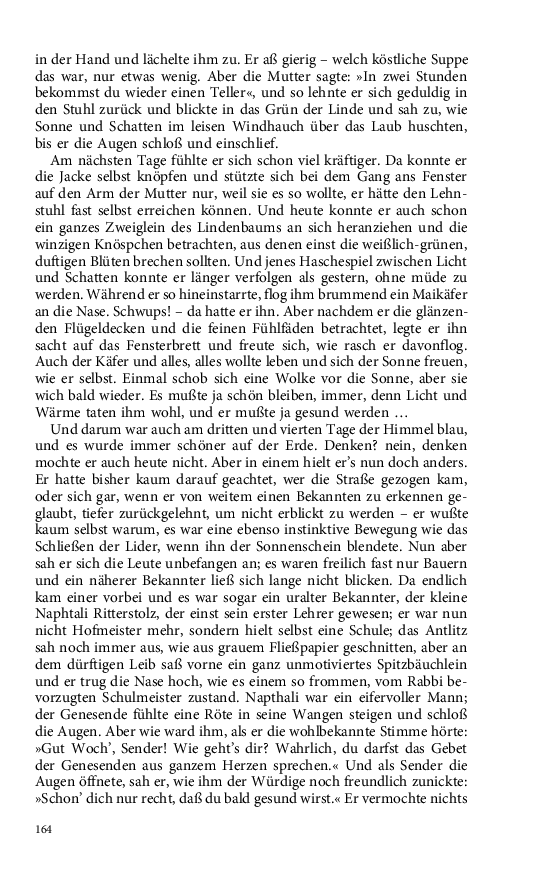 in der Hand und lächelte ihm zu. Er aß gierig – welch köstliche Suppe das war, nur etwas wenig. Aber die Mutter sagte: »In zwei Stunden bekommst du wieder einen Teller«, und so lehnte er sich geduldig in den Stuhl zurück und blickte in das Grün der Linde und sah zu, wie Sonne und Schatten im leisen Windhauch über das Laub huschten, bis er die Augen schloß und einschlief.

Am nächsten Tage fühlte er sich schon viel kräftiger. Da konnte er die Jacke selbst knöpfen und stützte sich bei dem Gang ans Fenster auf den Arm der Mutter nur, weil sie es so wollte, er hätte den Lehnstuhl fast selbst erreichen können. Und heute konnte er auch schon ein ganzes Zweiglein des Lindenbaums an sich heranziehen und die winzigen Knöspchen betrachten, aus denen einst die weißlich-grünen, duftigen Blüten brechen sollten. Und jenes Haschespiel zwischen Licht und Schatten konnte er länger verfolgen als gestern, ohne müde zu werden. Während er so hineinstarrte, flog ihm brummend ein Maikäfer an die Nase. Schwups! – da hatte er ihn. Aber nachdem er die glänzenden Flügeldecken und die feinen Fühlfäden betrachtet, legte er ihn sacht auf das Fensterbrett und freute sich, wie rasch er davonflog. Auch der Käfer und alles, alles wollte leben und sich der Sonne freuen, wie er selbst. Einmal schob sich eine Wolke vor die Sonne, aber sie wich bald wieder. Es mußte ja schön bleiben, immer, denn Licht und Wärme taten ihm wohl, und er mußte ja gesund werden …

Und darum war auch am dritten und vierten Tage der Himmel blau, und es wurde immer schöner auf der Erde. Denken? nein, denken mochte er auch heute nicht. Aber in einem hielt er's nun doch anders. Er hatte bisher kaum darauf geachtet, wer die Straße gezogen kam, oder sich gar, wenn er von weitem einen Bekannten zu erkennen geglaubt, tiefer zurückgelehnt, um nicht erblickt zu werden – er wußte kaum selbst warum, es war eine ebenso instinktive Bewegung wie das Schließen der Lider, wenn ihn der Sonnenschein blendete. Nun aber sah er sich die Leute unbefangen an; es waren freilich fast nur Bauern und ein näherer Bekannter ließ sich lange nicht blicken. Da endlich kam einer vorbei und es war sogar ein uralter Bekannter, der kleine Naphtali Ritterstolz, der einst sein erster Lehrer gewesen; er war nun nicht Hofmeister mehr, sondern hielt selbst eine Schule; das Antlitz sah noch immer aus, wie aus grauem Fließpapier geschnitten, aber an dem dürftigen Leib saß vorne ein ganz unmotiviertes Spitzbäuchlein und er trug die Nase hoch, wie es einem so frommen, vom Rabbi bevorzugten Schulmeister zustand. Napthali war ein eifervoller Mann; der Genesende fühlte eine Röte in seine Wangen steigen und schloß die Augen. Aber wie ward ihm, als er die wohlbekannte Stimme hörte: »Gut Woch', Sender! Wie geht's dir? Wahrlich, du darfst das Gebet der Genesenden aus ganzem Herzen sprechen.« Und als Sender die Augen öffnete, sah er, wie ihm der Würdige noch freundlich zunickte: »Schon' dich nur recht, daß du bald gesund wirst.« Er vermochte nichts

164